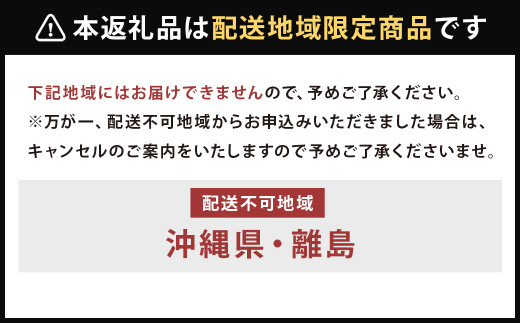 本返礼品は配送地域限定商品です

下記地域にはお届けできませんので、予めご了承ください。
※万が一、配送不可地域からお申込みいただきました場合は、キャンセルのご案内をいたしますので予めご了承くださいませ。

配送不可地域

沖縄県・離島